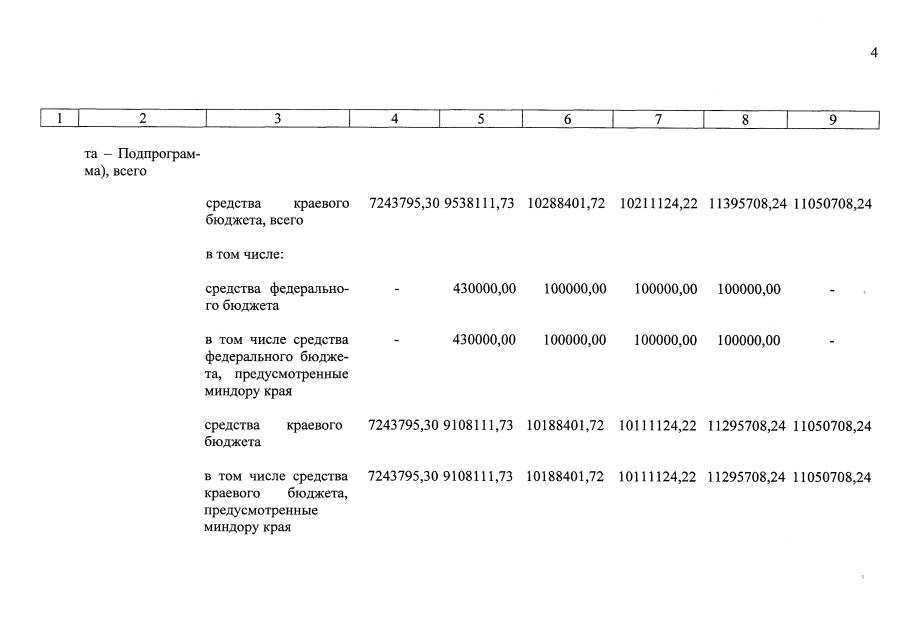 4

| 1 | 2 | 3 | 4 | 5 | 6 | 7 | 8 | 9 |
|---|---|---|---|---|---|---|---|---|
| | та – Подпрограмма), всего | | | | | | | |
| | | средства краевого бюджета, всего | 7243795,30 | 9538111,73 | 10288401,72 | 10211124,22 | 11395708,24 | 11050708,24 |
| | | в том числе: | | | | | | |
| | | средства федерального бюджета | - | 430000,00 | 100000,00 | 100000,00 | 100000,00 | - |
| | | в том числе средства федерального бюджета, предусмотренные миндору края | - | 430000,00 | 100000,00 | 100000,00 | 100000,00 | - |
| | | средства краевого бюджета | 7243795,30 | 9108111,73 | 10188401,72 | 10111124,22 | 11295708,24 | 11050708,24 |
| | | в том числе средства краевого бюджета, предусмотренные миндору края | 7243795,30 | 9108111,73 | 10188401,72 | 10111124,22 | 11295708,24 | 11050708,24 |